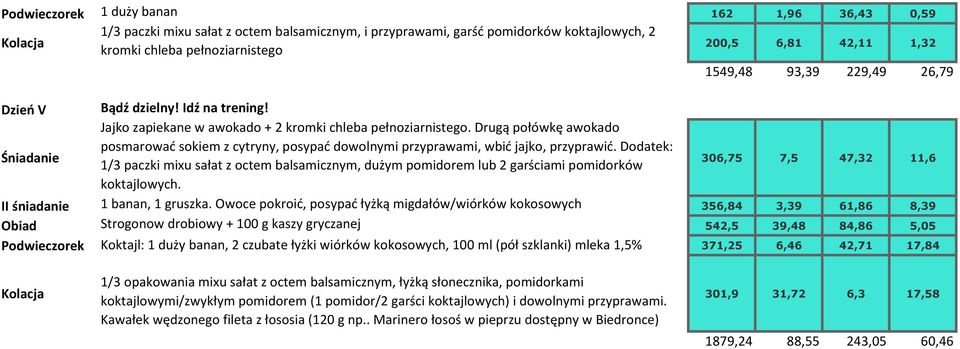 | | | | | | |
|---|---|---|---|---|---|
| Podwieczorek | 1 duży banan | 162 | 1,96 | 36,43 | 0,59 |
| Kolacja | 1/3 paczki mixu sałat z octem balsamicznym, i przyprawami, garść pomidorków koktajlowych, 2 kromki chleba pełnoziarnistego | 200,5 | 6,81 | 42,11 | 1,32 |
| | | 1549,48 | 93,39 | 229,49 | 26,79 |
| Dzień V | Bądź dzielny! Idź na trening! | | | | |
| Śniadanie | Jajko zapiekane w awokado + 2 kromki chleba pełnoziarnistego. Drugą połówkę awokado posmarować sokiem z cytryny, posypać dowolnymi przyprawami, wbić jajko, przyprawić. Dodatek: 1/3 paczki mixu sałat z octem balsamicznym, dużym pomidorem lub 2 garściami pomidorków koktajlowych. | 306,75 | 7,5 | 47,32 | 11,6 |
| II śniadanie | 1 banan, 1 gruszka. Owoce pokroić, posypać łyżką migdałów/wiórków kokosowych | 356,84 | 3,39 | 61,86 | 8,39 |
| Obiad | Strogonow drobiowy + 100 g kaszy gryczanej | 542,5 | 39,48 | 84,86 | 5,05 |
| Podwieczorek | Koktajl: 1 duży banan, 2 czubate łyżki wiórków kokosowych, 100 ml (pół szklanki) mleka 1,5% | 371,25 | 6,46 | 42,71 | 17,84 |
| Kolacja | 1/3 opakowania mixu sałat z octem balsamicznym, łyżką słonecznika, pomidorkami koktajlowymi/zwykłym pomidorem (1 pomidor/2 garści koktajlowych) i dowolnymi przyprawami. Kawałek wędzonego fileta z łososia (120 g np.. Marinero łosoś w pieprzu dostępny w Biedronce) | 301,9 | 31,72 | 6,3 | 17,58 |
| | | 1879,24 | 88,55 | 243,05 | 60,46 |